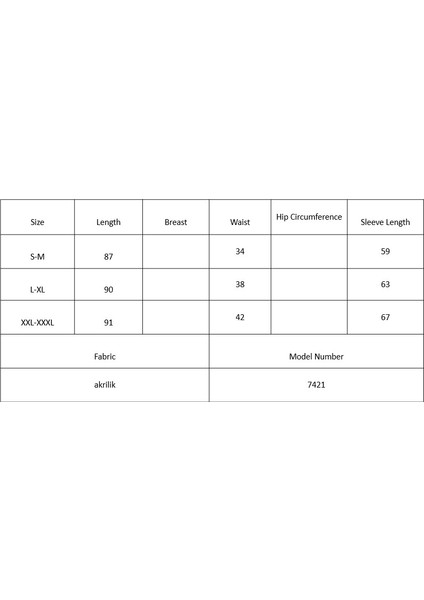 | Size | Length | Breast | Waist | Hip Circumference | Sleeve Length |
|---|---|---|---|---|---|
| S-M | 87 | | 34 | | 59 |
| L-XL | 90 | | 38 | | 63 |
| XXL-XXXL | 91 | | 42 | | 67 |

| Fabric | Model Number |
|---|---|
| akrilik | 7421 |